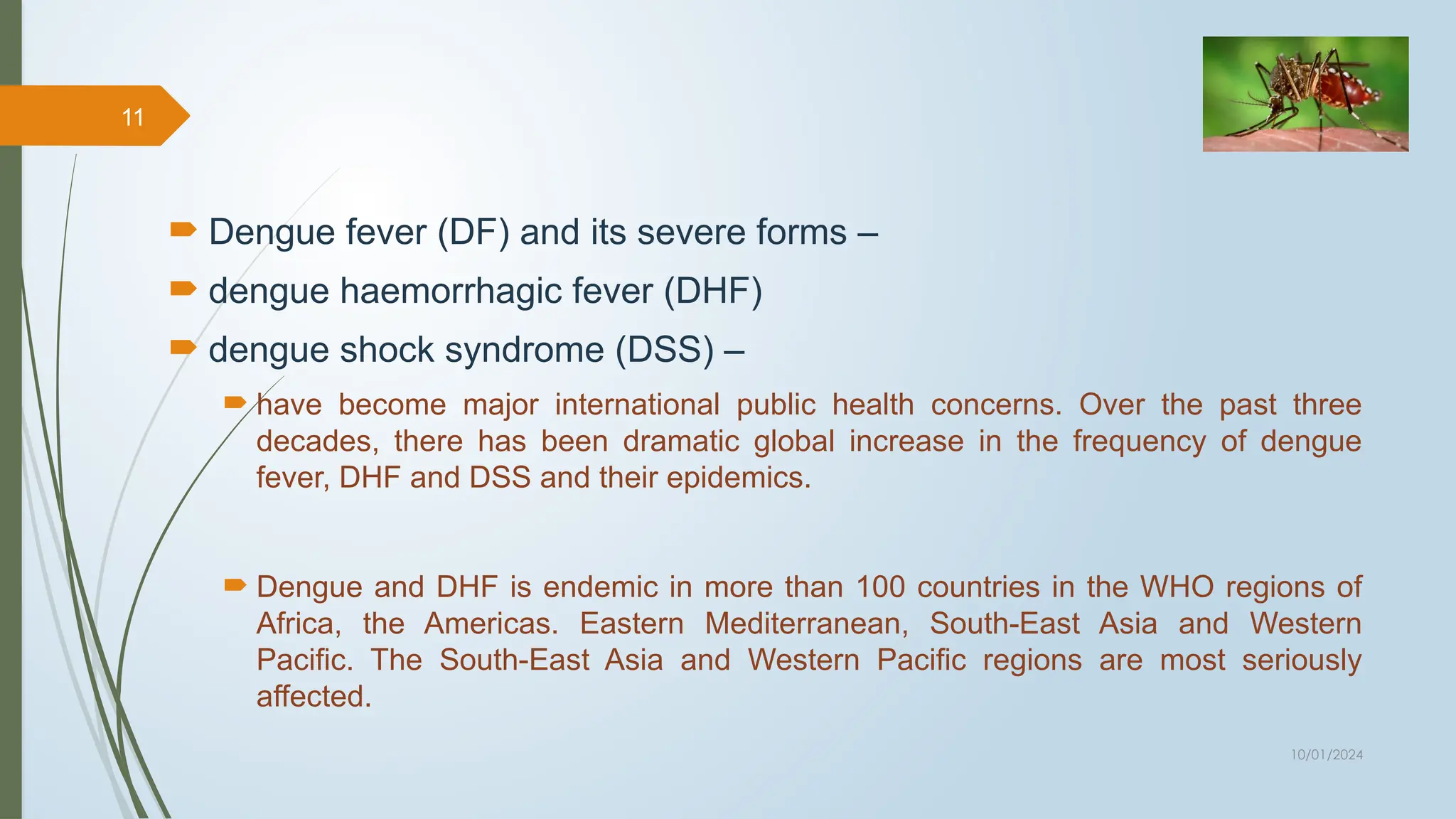 11

Dengue fever (DF) and its severe forms –

dengue haemorrhagic fever (DHF)

dengue shock syndrome (DSS) –

have become major international public health concerns. Over the past three decades, there has been dramatic global increase in the frequency of dengue fever, DHF and DSS and their epidemics.

Dengue and DHF is endemic in more than 100 countries in the WHO regions of Africa, the Americas. Eastern Mediterranean, South-East Asia and Western Pacific. The South-East Asia and Western Pacific regions are most seriously affected.

10/01/2024